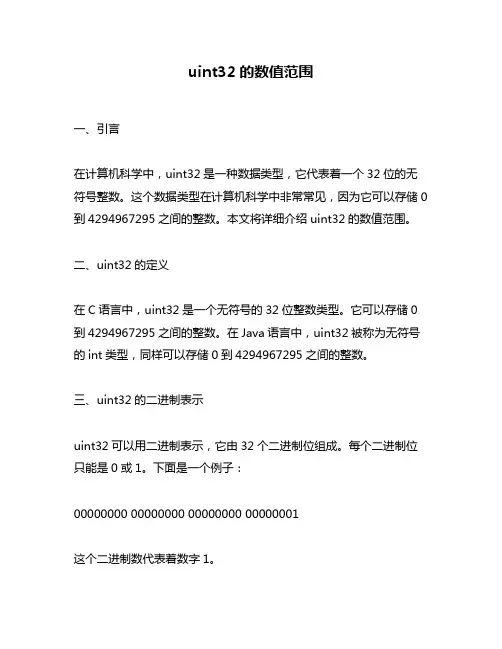 uint32 的数值范围

一、引言

在计算机科学中，uint32 是一种数据类型，它代表着一个 32 位的无符号整数。这个数据类型在计算机科学中非常常见，因为它可以存储 0 到 4294967295 之间的整数。本文将详细介绍 uint32 的数值范围。

二、uint32 的定义

在 C 语言中，uint32 是一个无符号的 32 位整数类型。它可以存储 0 到 4294967295 之间的整数。在 Java 语言中，uint32 被称为无符号的 int 类型，同样可以存储 0 到 4294967295 之间的整数。

三、uint32 的二进制表示

uint32 可以用二进制表示，它由 32 个二进制位组成。每个二进制位只能是 0 或 1。下面是一个例子：

00000000 00000000 00000000 00000001

这个二进制数代表着数字 1。